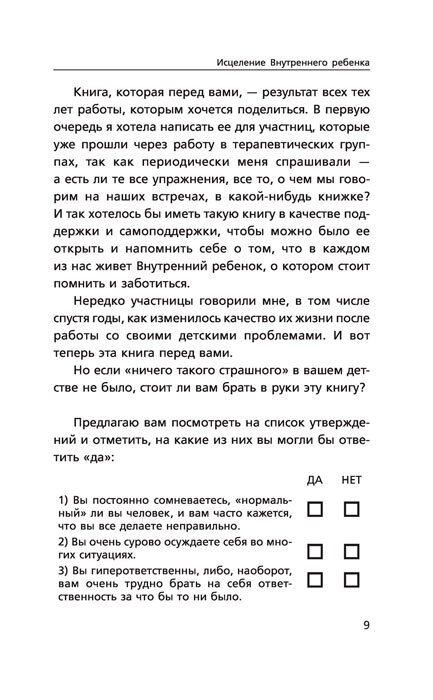 Исцеление Внутреннего ребенка

Книга, которая перед вами, — результат всех тех лет работы, которым хочется поделиться. В первую очередь я хотела написать ее для участниц, которые уже прошли через работу в терапевтических группах, так как периодически меня спрашивали — а есть ли те все упражнения, все то, о чем мы говорим на наших встречах, в какой-нибудь книжке? И так хотелось бы иметь такую книгу в качестве поддержки и самоподдержки, чтобы можно было ее открыть и напомнить себе о том, что в каждом из нас живет Внутренний ребенок, о котором стоит помнить и заботиться.

Нередко участницы говорили мне, в том числе спустя годы, как изменилось качество их жизни после работы со своими детскими проблемами. И вот теперь эта книга перед вами.

Но если «ничего такого страшного» в вашем детстве не было, стоит ли вам брать в руки эту книгу?

Предлагаю вам посмотреть на список утверждений и отметить, на какие из них вы могли бы ответить «да»:

| | ДА | НЕТ |
|---|---|---|
| 1) Вы постоянно сомневаетесь, «нормальный» ли вы человек, и вам часто кажется, что вы все делаете неправильно. | ☐ | ☐ |
| 2) Вы очень сурово осуждаете себя во многих ситуациях. | ☐ | ☐ |
| 3) Вы гиперответственны, либо, наоборот, вам очень трудно брать на себя ответственность за что бы то ни было. | ☐ | ☐ |

9